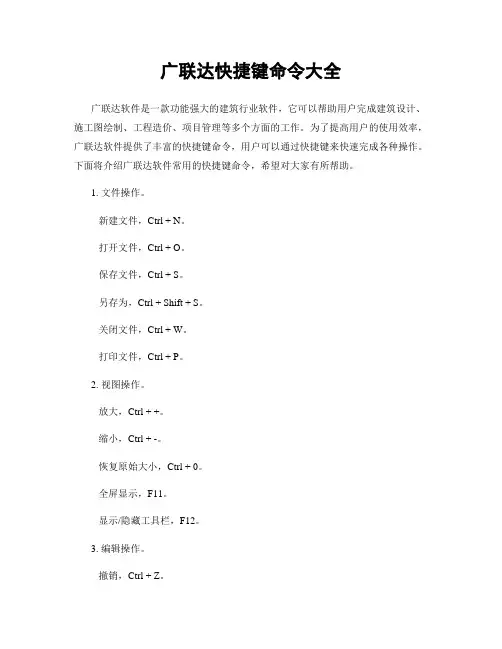 广联达快捷键命令大全

广联达软件是一款功能强大的建筑行业软件，它可以帮助用户完成建筑设计、施工图绘制、工程造价、项目管理等多个方面的工作。为了提高用户的使用效率，广联达软件提供了丰富的快捷键命令，用户可以通过快捷键来快速完成各种操作。下面将介绍广联达软件常用的快捷键命令，希望对大家有所帮助。

1. 文件操作。

新建文件，Ctrl + N。

打开文件，Ctrl + O。

保存文件，Ctrl + S。

另存为，Ctrl + Shift + S。

关闭文件，Ctrl + W。

打印文件，Ctrl + P。

2. 视图操作。

放大，Ctrl + +。

缩小，Ctrl + -。

恢复原始大小，Ctrl + 0。

全屏显示，F11。

显示/隐藏工具栏，F12。

3. 编辑操作。

撤销，Ctrl + Z。